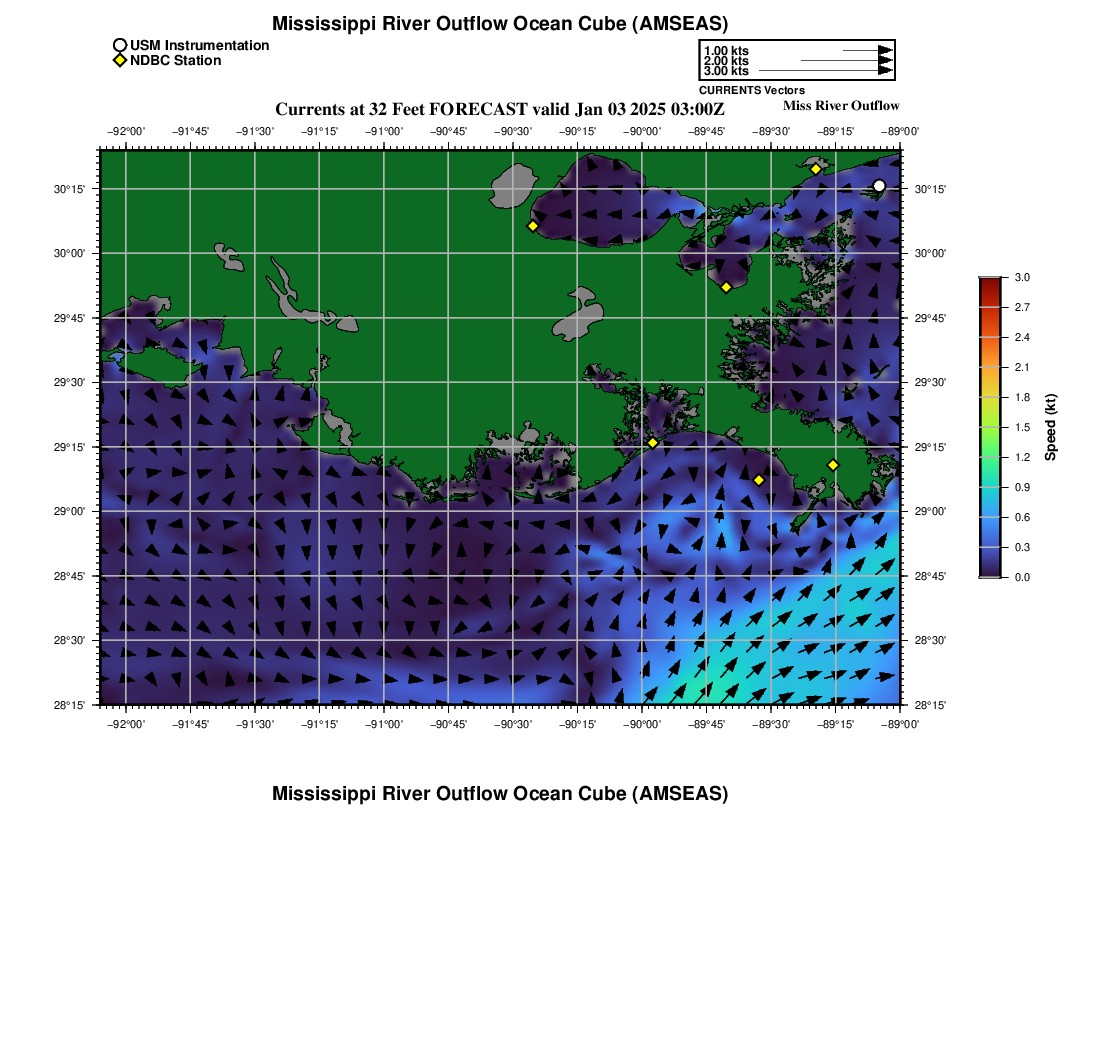 Mississippi River Outflow Ocean Cube (AMSEAS)

USM Instrumentation
NDBC Station

1.00 kts
2.00 kts
3.00 kts
CURRENTS Vectors

Currents at 32 Feet FORECAST valid Jan 03 2025 03:00Z

Miss River Outflow

−92°00' −91°45' −91°30' −91°15' −91°00' −90°45' −90°30' −90°15' −90°00' −89°45' −89°30' −89°15' −89°00'

30°15'
30°00'
29°45'
29°30'
29°15'
29°00'
28°45'
28°30'
28°15'

30°15'
30°00'
29°45'
29°30'
29°15'
29°00'
28°45'
28°30'
28°15'

−92°00' −91°45' −91°30' −91°15' −91°00' −90°45' −90°30' −90°15' −90°00' −89°45' −89°30' −89°15' −89°00'

3.0
2.7
2.4
2.1
1.8
1.5
1.2
0.9
0.6
0.3
0.0
Speed (kt)

Mississippi River Outflow Ocean Cube (AMSEAS)